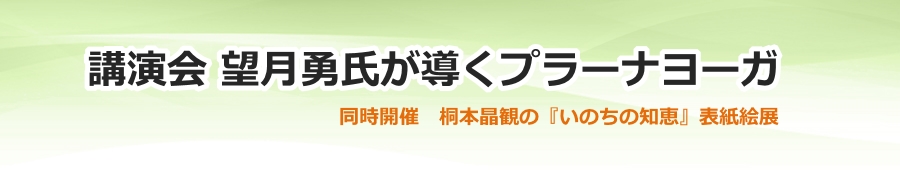 講演会 望月勇氏が導くプラーナヨーガ

同時開催　桐本晶観の『いのちの知恵』表紙絵展